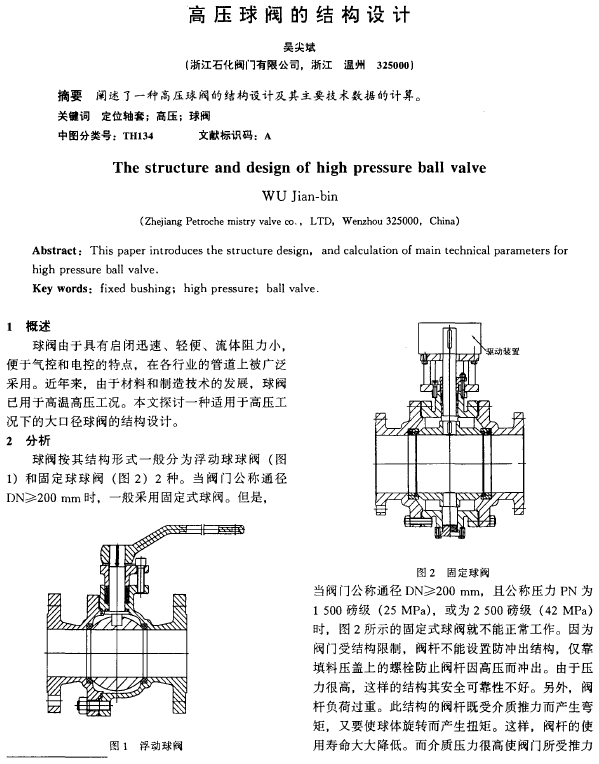 高压球阀的结构设计

吴尖斌

(浙江石化阀门有限公司，浙江　温州　325000)

摘要　阐述了一种高压球阀的结构设计及其主要技术数据的计算。

关键词　定位轴套；高压；球阀

中图分类号：TH134　　　文献标识码：A

The structure and design of high pressure ball valve

WU Jian-bin

(Zhejiang Petroche mistry valve co., LTD, Wenzhou 325000, China)

Abstract: This paper introduces the structure design, and calculation of main technical parameters for high pressure ball valve.

Key words: fixed bushing; high pressure; ball valve.

1　概述

球阀由于具有启闭迅速、轻便、流体阻力小，便于气控和电控的特点，在各行业的管道上被广泛采用。近年来，由于材料和制造技术的发展，球阀已用于高温高压工况。本文探讨一种适用于高压工况下的大口径球阀的结构设计。

2　分析

球阀按其结构形式一般分为浮动球球阀（图1）和固定球球阀（图2）2种。当阀门公称通径DN≥200 mm时，一般采用固定式球阀。但是，

图1　浮动球阀

驱动装置

图2　固定球阀

当阀门公称通径DN≥200 mm，且公称压力PN为1 500磅级（25 MPa），或为2 500磅级（42 MPa）时，图2所示的固定式球阀就不能正常工作。因为阀门受结构限制，阀杆不能设置防冲出结构，仅靠填料压盖上的螺栓防止阀杆因高压而冲出。由于压力很高，这样的结构其安全可靠性不好。另外，阀杆负荷过重。此结构的阀杆既受介质推力而产生弯矩，又要使球体旋转而产生扭矩。这样，阀杆的使用寿命大大降低。而介质压力很高使阀门所受推力